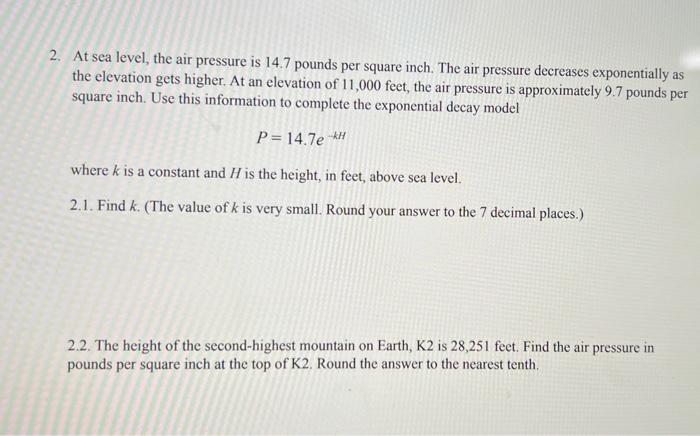 2. At sea level, the air pressure is 14.7 pounds per square inch. The air pressure decreases exponentially as the elevation gets higher. At an elevation of 11,000 feet, the air pressure is approximately 9.7 pounds per square inch. Use this information to complete the exponential decay model

$P = 14.7e^{-kH}$

where $k$ is a constant and $H$ is the height, in feet, above sea level.

2.1. Find $k$. (The value of $k$ is very small. Round your answer to the 7 decimal places.)

2.2. The height of the second-highest mountain on Earth, K2 is 28,251 feet. Find the air pressure in pounds per square inch at the top of K2. Round the answer to the nearest tenth.